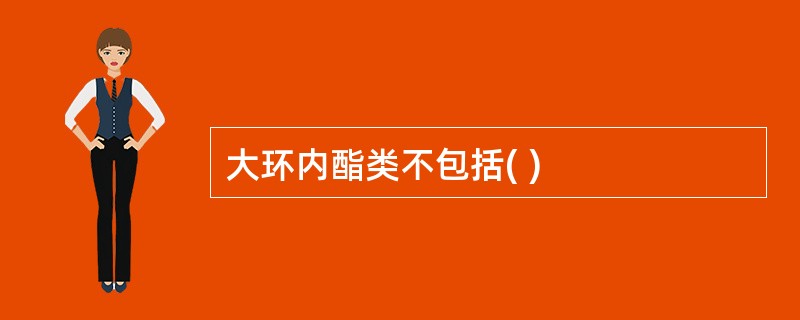 大环内酯类不包括( )